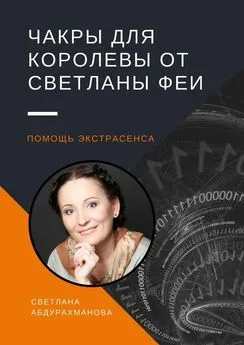 ЧАКРЫ ДЛЯ КОРОЛЕВЫ ОТ СВЕТЛАНЫ ФЕИ

ПОМОЩЬ ЭКСТРАСЕНСА

СВЕТЛАНА АБДУРАХМАНОВА